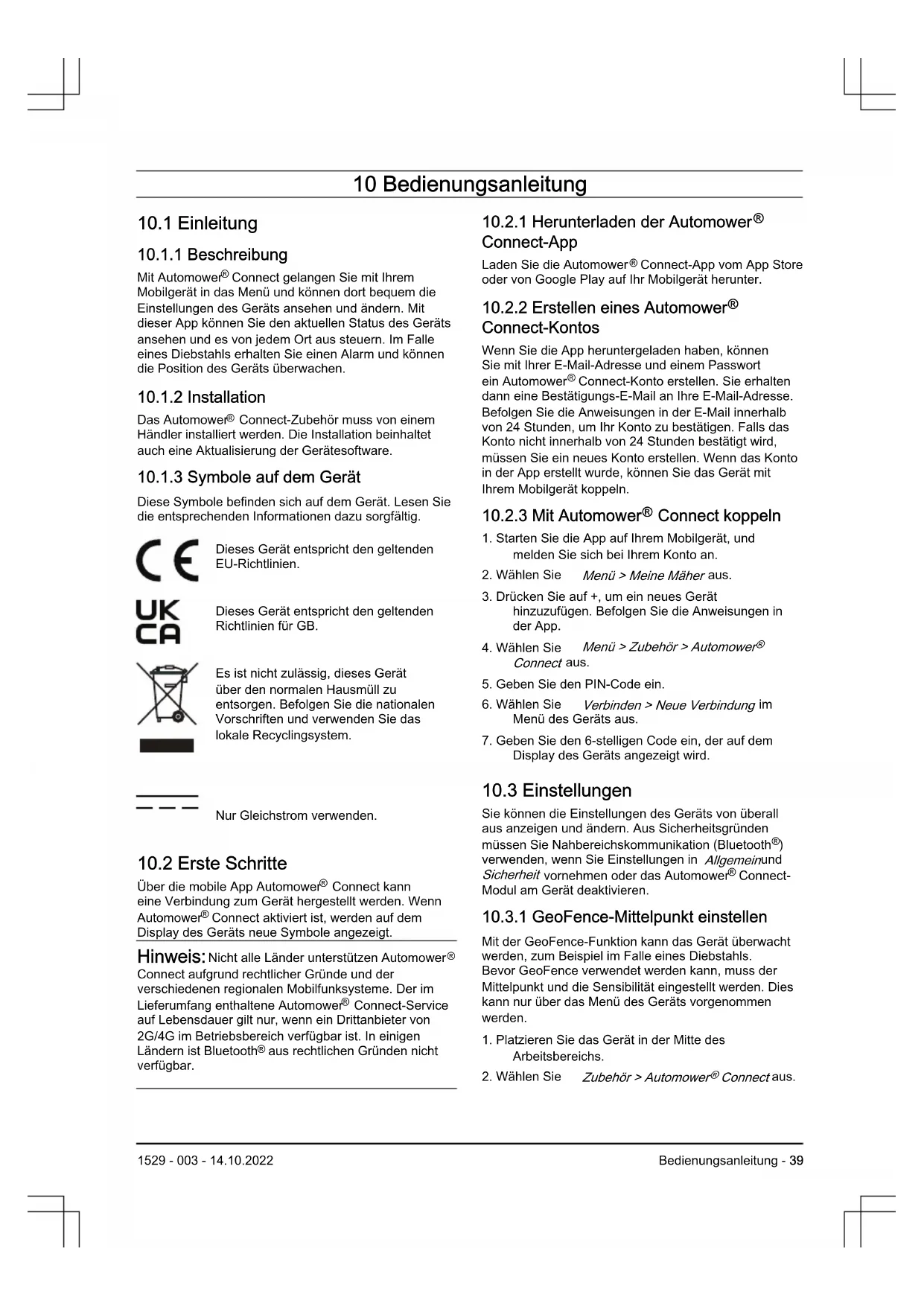 10 Bedienungsanleitung

10.1 Einleitung

10.1.1 Beschreibung

Mit Automower® Connect gelangen Sie mit Ihrem Mobilgerät in das Menü und können dort bequem die Einstellungen des Geräts ansehen und ändern. Mit dieser App können Sie den aktuellen Status des Geräts ansehen und es von jedem Ort aus steuern. Im Falle eines Diebstahls erhalten Sie einen Alarm und können die Position des Geräts überwachen.

10.1.2 Installation

Das Automower® Connect-Zubehör muss von einem Händler installiert werden. Die Installation beinhaltet auch eine Aktualisierung der Gerätesoftware.

10.1.3 Symbole auf dem Gerät

Diese Symbole befinden sich auf dem Gerät. Lesen Sie die entsprechenden Informationen dazu sorgfältig.

CE

Dieses Gerät entspricht den geltenden EU-Richtlinien.

UK CA

Dieses Gerät entspricht den geltenden Richtlinien für GB.

Es ist nicht zulässig, dieses Gerät über den normalen Hausmüll zu entsorgen. Befolgen Sie die nationalen Vorschriften und verwenden Sie das lokale Recyclingsystem.

Nur Gleichstrom verwenden.

10.2 Erste Schritte

Über die mobile App Automower® Connect kann eine Verbindung zum Gerät hergestellt werden. Wenn Automower® Connect aktiviert ist, werden auf dem Display des Geräts neue Symbole angezeigt.

Hinweis: Nicht alle Länder unterstützen Automower® Connect aufgrund rechtlicher Gründe und der verschiedenen regionalen Mobilfunksysteme. Der im Lieferumfang enthaltene Automower® Connect-Service auf Lebensdauer gilt nur, wenn ein Drittanbieter von 2G/4G im Betriebsbereich verfügbar ist. In einigen Ländern ist Bluetooth® aus rechtlichen Gründen nicht verfügbar.

10.2.1 Herunterladen der Automower® Connect-App

Laden Sie die Automower® Connect-App vom App Store oder von Google Play auf Ihr Mobilgerät herunter.

10.2.2 Erstellen eines Automower® Connect-Kontos

Wenn Sie die App heruntergeladen haben, können Sie mit Ihrer E-Mail-Adresse und einem Passwort ein Automower® Connect-Konto erstellen. Sie erhalten dann eine Bestätigungs-E-Mail an Ihre E-Mail-Adresse. Befolgen Sie die Anweisungen in der E-Mail innerhalb von 24 Stunden, um Ihr Konto zu bestätigen. Falls das Konto nicht innerhalb von 24 Stunden bestätigt wird, müssen Sie ein neues Konto erstellen. Wenn das Konto in der App erstellt wurde, können Sie das Gerät mit Ihrem Mobilgerät koppeln.

10.2.3 Mit Automower® Connect koppeln

1. Starten Sie die App auf Ihrem Mobilgerät, und melden Sie sich bei Ihrem Konto an.
2. Wählen Sie Menü > Meine Mäher aus.
3. Drücken Sie auf +, um ein neues Gerät hinzuzufügen. Befolgen Sie die Anweisungen in der App.
4. Wählen Sie Menü > Zubehör > Automower® Connect aus.
5. Geben Sie den PIN-Code ein.
6. Wählen Sie Verbinden > Neue Verbindung im Menü des Geräts aus.
7. Geben Sie den 6-stelligen Code ein, der auf dem Display des Geräts angezeigt wird.

10.3 Einstellungen

Sie können die Einstellungen des Geräts von überall aus anzeigen und ändern. Aus Sicherheitsgründen müssen Sie Nahbereichskommunikation (Bluetooth®) verwenden, wenn Sie Einstellungen in Allgemeinund Sicherheit vornehmen oder das Automower® Connect-Modul am Gerät deaktivieren.

10.3.1 GeoFence-Mittelpunkt einstellen

Mit der GeoFence-Funktion kann das Gerät überwacht werden, zum Beispiel im Falle eines Diebstahls. Bevor GeoFence verwendet werden kann, muss der Mittelpunkt und die Sensibilität eingestellt werden. Dies kann nur über das Menü des Geräts vorgenommen werden.

1. Platzieren Sie das Gerät in der Mitte des Arbeitsbereichs.
2. Wählen Sie Zubehör > Automower® Connect aus.

1529 - 003 - 14.10.2022

Bedienungsanleitung - 39